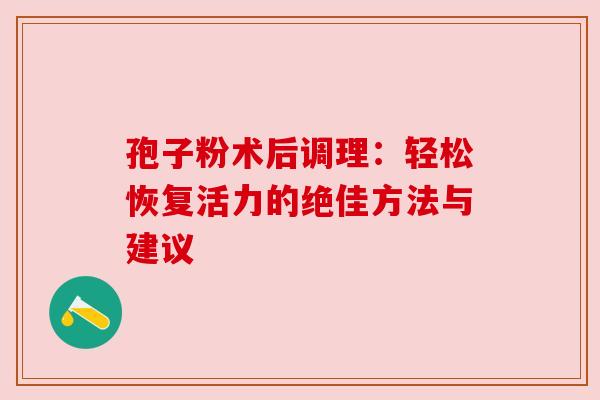 孢子粉术后调理：轻松恢复活力的绝佳方法与建议